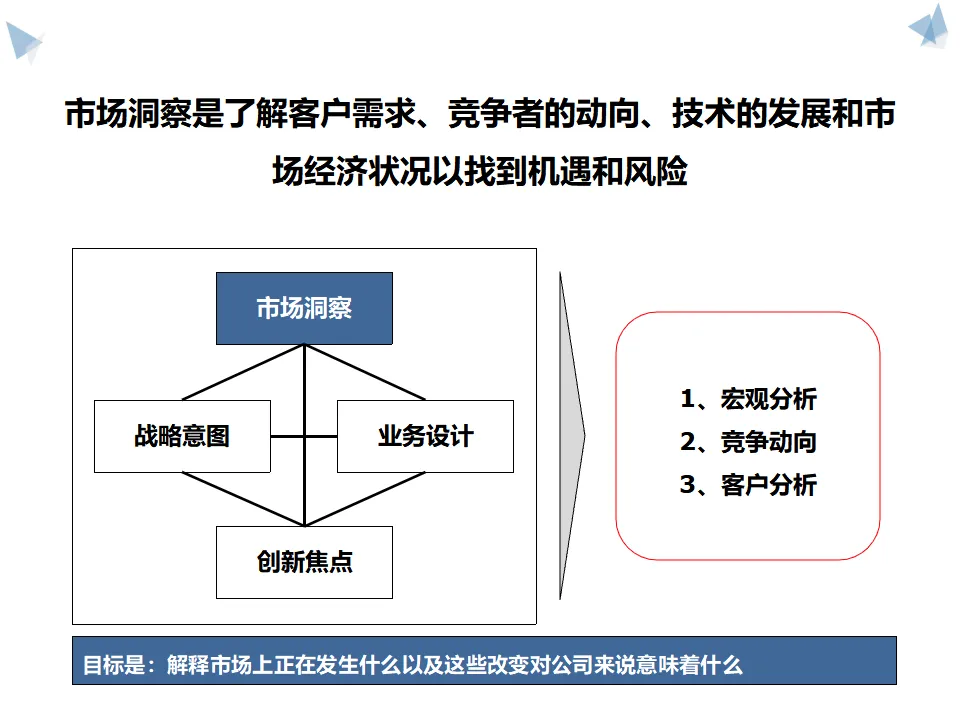 市场洞察是了解客户需求、竞争者的动向、技术的发展和市场经济状况以找到机遇和风险

市场洞察

战略意图

业务设计

创新焦点

1、宏观分析
2、竞争动向
3、客户分析

目标是：解释市场上正在发生什么以及这些改变对公司来说意味着什么